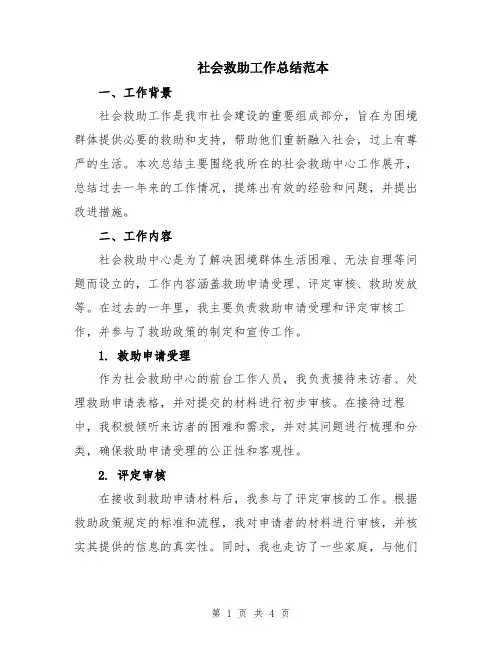 社会救助工作总结范本

一、工作背景

社会救助工作是我市社会建设的重要组成部分，旨在为困境群体提供必要的救助和支持，帮助他们重新融入社会，过上有尊严的生活。本次总结主要围绕我所在的社会救助中心工作展开，总结过去一年来的工作情况，提炼出有效的经验和问题，并提出改进措施。

二、工作内容

社会救助中心是为了解决困境群体生活困难、无法自理等问题而设立的，工作内容涵盖救助申请受理、评定审核、救助发放等。在过去的一年里，我主要负责救助申请受理和评定审核工作，并参与了救助政策的制定和宣传工作。

1. 救助申请受理

作为社会救助中心的前台工作人员，我负责接待来访者、处理救助申请表格，并对提交的材料进行初步审核。在接待过程中，我积极倾听来访者的困难和需求，并对其问题进行梳理和分类，确保救助申请受理的公正性和客观性。

2. 评定审核

在接收到救助申请材料后，我参与了评定审核的工作。根据救助政策规定的标准和流程，我对申请者的材料进行审核，并核实其提供的信息的真实性。同时，我也走访了一些家庭，与他们

第 1 页 共 4 页